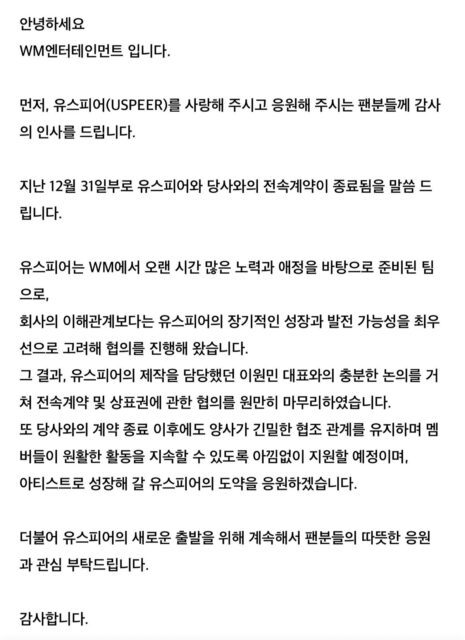 안녕하세요
WM엔터테인먼트 입니다.

먼저, 유스피어(USPEER)를 사랑해 주시고 응원해 주시는 팬분들께 감사의 인사를 드립니다.

지난 12월 31일부로 유스피어와 당사와의 전속계약이 종료됨을 말씀 드립니다.

유스피어는 WM에서 오랜 시간 많은 노력과 애정을 바탕으로 준비된 팀으로,
회사의 이해관계보다는 유스피어의 장기적인 성장과 발전 가능성을 최우선으로 고려해 협의를 진행해 왔습니다.
그 결과, 유스피어의 제작을 담당했던 이원민 대표와의 충분한 논의를 거쳐 전속계약 및 상표권에 관한 협의를 원만히 마무리하였습니다.
또 당사와의 계약 종료 이후에도 양사가 긴밀한 협조 관계를 유지하며 멤버들이 원활한 활동을 지속할 수 있도록 아낌없이 지원할 예정이며,
아티스트로 성장해 갈 유스피어의 도약을 응원하겠습니다.

더불어 유스피어의 새로운 출발을 위해 계속해서 팬분들의 따뜻한 응원과 관심 부탁드립니다.

감사합니다.